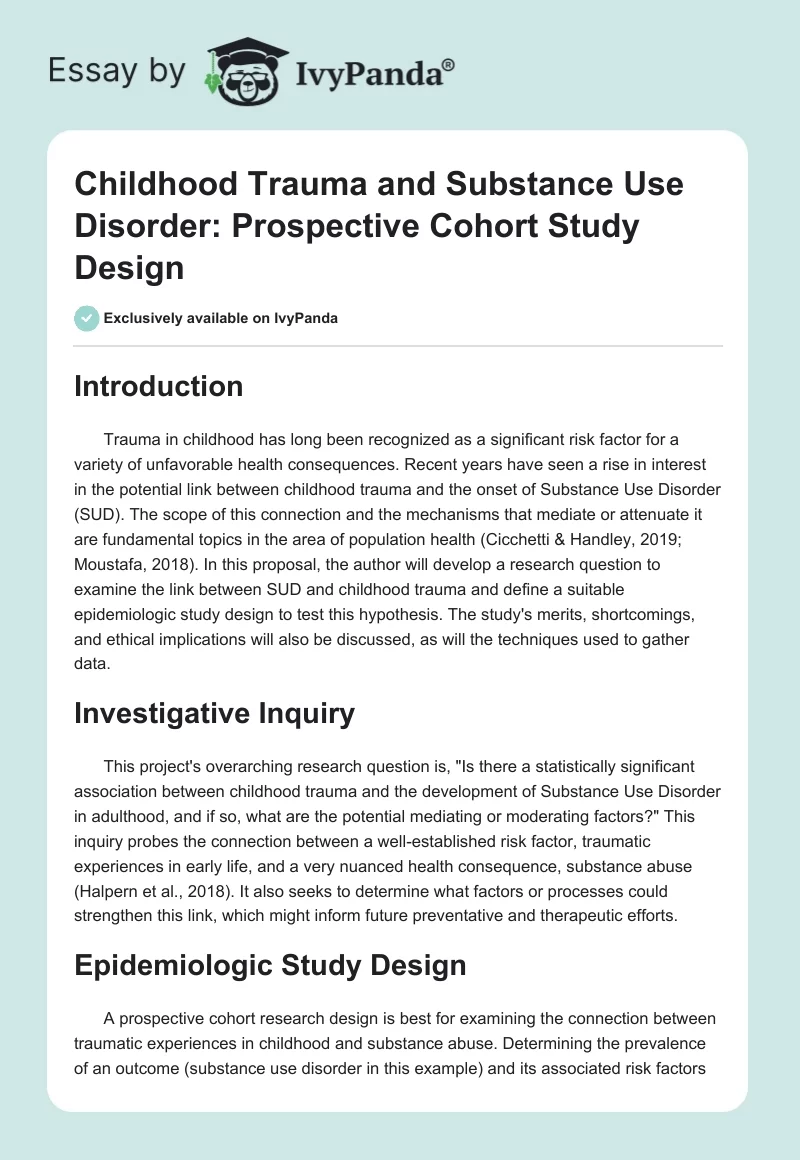 Essay by IvyPanda®

Childhood Trauma and Substance Use Disorder: Prospective Cohort Study Design

Exclusively available on IvyPanda

Introduction

Trauma in childhood has long been recognized as a significant risk factor for a variety of unfavorable health consequences. Recent years have seen a rise in interest in the potential link between childhood trauma and the onset of Substance Use Disorder (SUD). The scope of this connection and the mechanisms that mediate or attenuate it are fundamental topics in the area of population health (Cicchetti & Handley, 2019; Moustafa, 2018). In this proposal, the author will develop a research question to examine the link between SUD and childhood trauma and define a suitable epidemiologic study design to test this hypothesis. The study's merits, shortcomings, and ethical implications will also be discussed, as will the techniques used to gather data.

Investigative Inquiry

This project's overarching research question is, "Is there a statistically significant association between childhood trauma and the development of Substance Use Disorder in adulthood, and if so, what are the potential mediating or moderating factors?" This inquiry probes the connection between a well-established risk factor, traumatic experiences in early life, and a very nuanced health consequence, substance abuse (Halpern et al., 2018). It also seeks to determine what factors or processes could strengthen this link, which might inform future preventative and therapeutic efforts.

Epidemiologic Study Design

A prospective cohort research design is best for examining the connection between traumatic experiences in childhood and substance abuse. Determining the prevalence of an outcome (substance use disorder in this example) and its associated risk factors